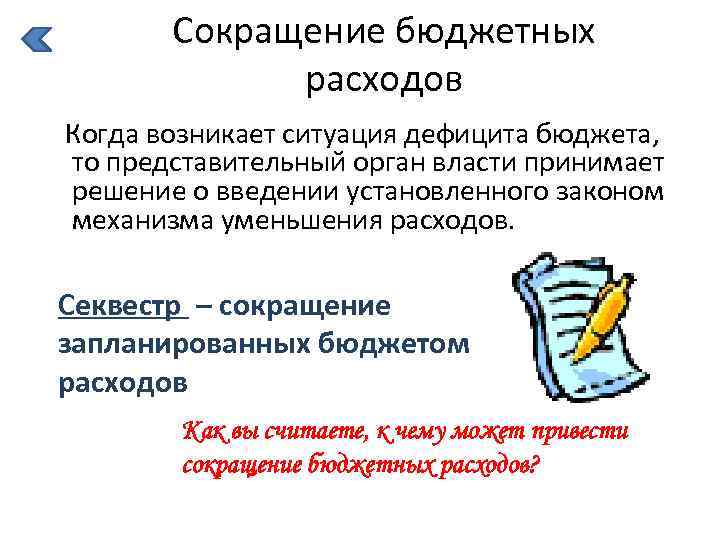 Сокращение бюджетных расходов

Когда возникает ситуация дефицита бюджета, то представительный орган власти принимает решение о введении установленного законом механизма уменьшения расходов.

Секвестр – сокращение запланированных бюджетом расходов

Как вы считаете, к чему может привести сокращение бюджетных расходов?